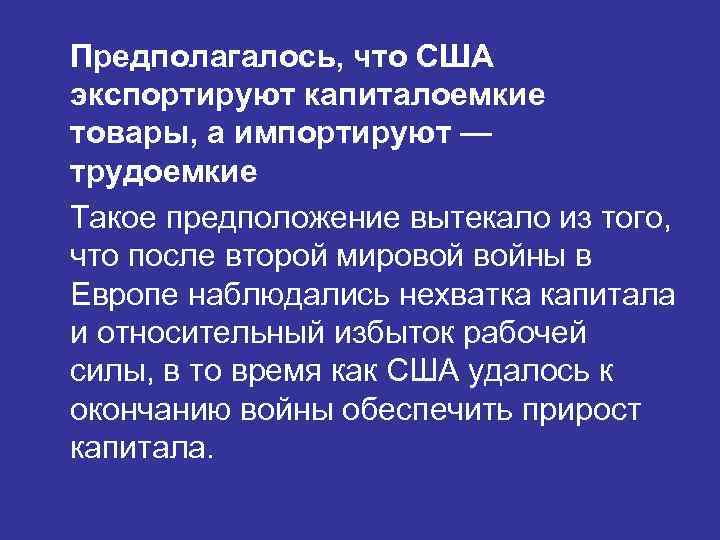 Предполагалось, что США экспортируют капиталоемкие товары, а импортируют — трудоемкие

Такое предположение вытекало из того, что после второй мировой войны в Европе наблюдались нехватка капитала и относительный избыток рабочей силы, в то время как США удалось к окончанию войны обеспечить прирост капитала.